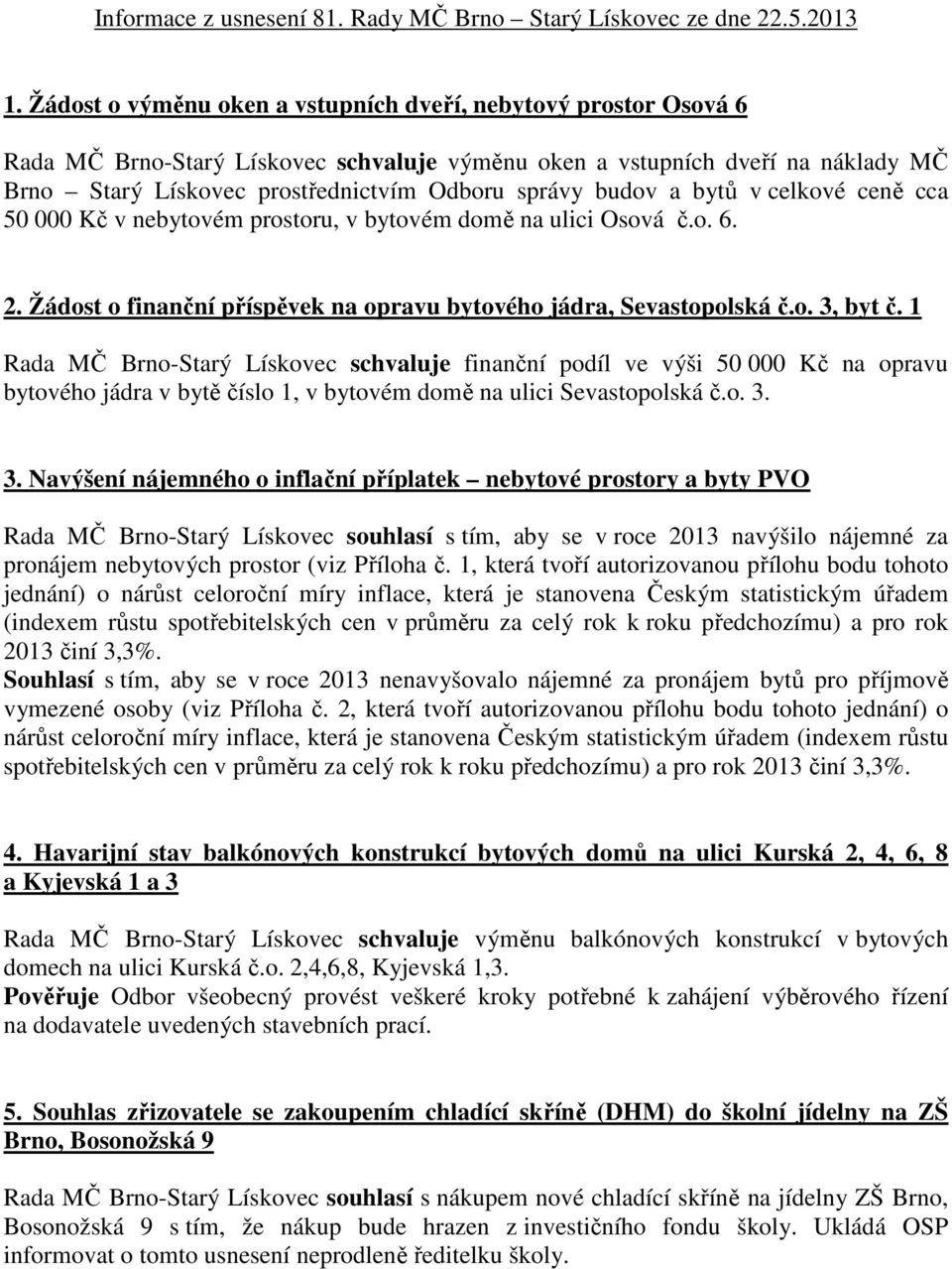 Informace z usnesení 81. Rady MČ Brno – Starý Lískovec ze dne 22.5.2013

1. Žádost o výměnu oken a vstupních dveří, nebytový prostor Osová 6

Rada MČ Brno-Starý Lískovec schvaluje výměnu oken a vstupních dveří na náklady MČ Brno – Starý Lískovec prostřednictvím Odboru správy budov a bytů v celkové ceně cca 50 000 Kč v nebytovém prostoru, v bytovém domě na ulici Osová č.o. 6.

2. Žádost o finanční příspěvek na opravu bytového jádra, Sevastopolská č.o. 3, byt č. 1

Rada MČ Brno-Starý Lískovec schvaluje finanční podíl ve výši 50 000 Kč na opravu bytového jádra v bytě číslo 1, v bytovém domě na ulici Sevastopolská č.o. 3.

3. Navýšení nájemného o inflační příplatek – nebytové prostory a byty PVO

Rada MČ Brno-Starý Lískovec souhlasí s tím, aby se v roce 2013 navýšilo nájemné za pronájem nebytových prostor (viz Příloha č. 1, která tvoří autorizovanou přílohu bodu tohoto jednání) o nárůst celoroční míry inflace, která je stanovena Českým statistickým úřadem (indexem růstu spotřebitelských cen v průměru za celý rok k roku předchozímu) a pro rok 2013 činí 3,3%.
Souhlasí s tím, aby se v roce 2013 nenavyšovalo nájemné za pronájem bytů pro příjmově vymezené osoby (viz Příloha č. 2, která tvoří autorizovanou přílohu bodu tohoto jednání) o nárůst celoroční míry inflace, která je stanovena Českým statistickým úřadem (indexem růstu spotřebitelských cen v průměru za celý rok k roku předchozímu) a pro rok 2013 činí 3,3%.

4. Havarijní stav balkónových konstrukcí bytových domů na ulici Kurská 2, 4, 6, 8 a Kyjevská 1 a 3

Rada MČ Brno-Starý Lískovec schvaluje výměnu balkónových konstrukcí v bytových domech na ulici Kurská č.o. 2,4,6,8, Kyjevská 1,3.
Pověřuje Odbor všeobecný provést veškeré kroky potřebné k zahájení výběrového řízení na dodavatele uvedených stavebních prací.

5. Souhlas zřizovatele se zakoupením chladící skříně (DHM) do školní jídelny na ZŠ Brno, Bosonožská 9

Rada MČ Brno-Starý Lískovec souhlasí s nákupem nové chladící skříně na jídelny ZŠ Brno, Bosonožská 9 s tím, že nákup bude hrazen z investičního fondu školy. Ukládá OSP informovat o tomto usnesení neprodleně ředitelku školy.